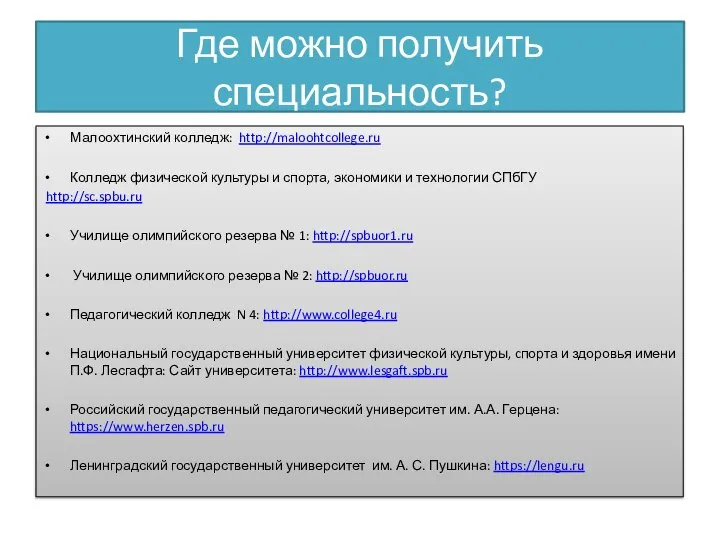 Где можно получить специальность?

• Малоохтинский колледж: http://maloohtcollege.ru

• Колледж физической культуры и спорта, экономики и технологии СПбГУ http://sc.spbu.ru

• Училище олимпийского резерва № 1: http://spbuor1.ru

• Училище олимпийского резерва № 2: http://spbuor.ru

• Педагогический колледж N 4: http://www.college4.ru

• Национальный государственный университет физической культуры, спорта и здоровья имени П.Ф. Лесгафта: Сайт университета: http://www.lesgaft.spb.ru

• Российский государственный педагогический университет им. А.А. Герцена: https://www.herzen.spb.ru

• Ленинградский государственный университет им. А. С. Пушкина: https://lengu.ru